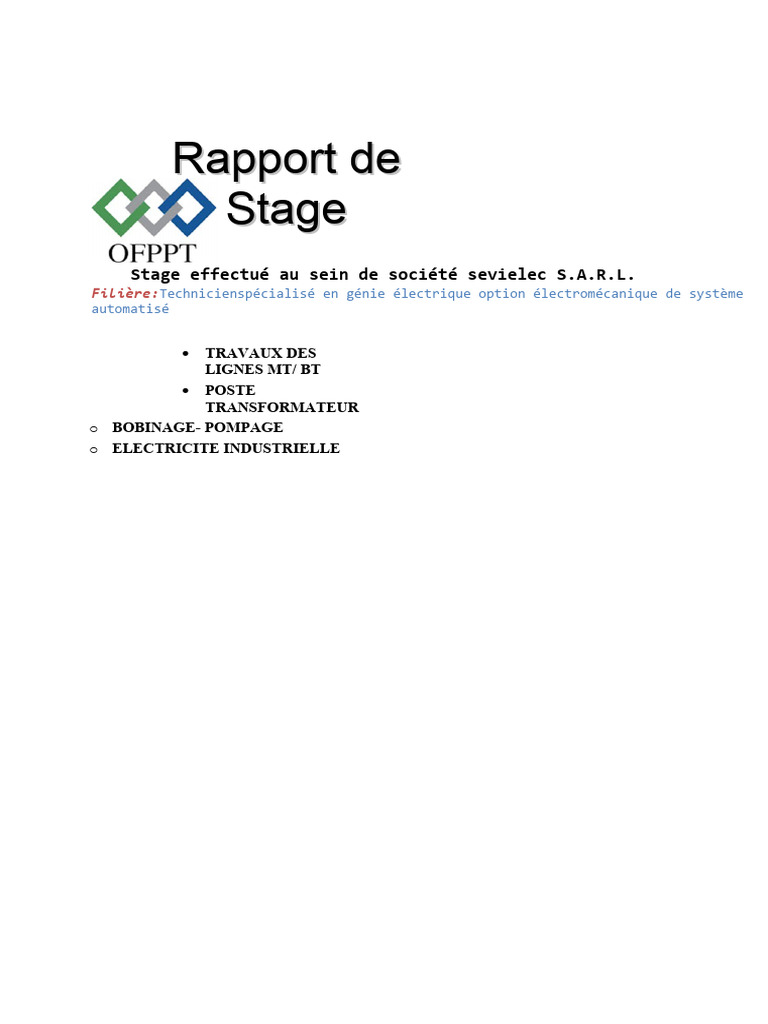 Rapport de Stage

OFPPT

Stage effectué au sein de société sevielec S.A.R.L.

Filière:Technicienspécialisé en génie électrique option électromécanique de système automatisé

• TRAVAUX DES LIGNES MT/ BT
• POSTE TRANSFORMATEUR
o BOBINAGE- POMPAGE
o ELECTRICITE INDUSTRIELLE